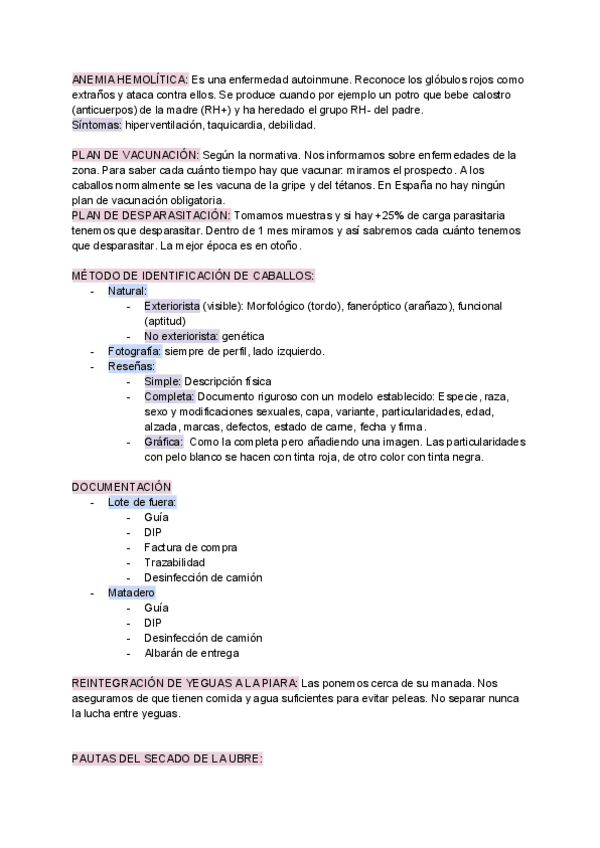 ANEMIA HEMOLÍTICA: Es una enfermedad autoinmune. Reconoce los glóbulos rojos como extraños y ataca contra ellos. Se produce cuando por ejemplo un potro que bebe calostro (anticuerpos) de la madre (RH+) y ha heredado el grupo RH- del padre.
Síntomas: hiperventilación, taquicardia, debilidad.

PLAN DE VACUNACIÓN: Según la normativa. Nos informamos sobre enfermedades de la zona. Para saber cada cuánto tiempo hay que vacunar: miramos el prospecto. A los caballos normalmente se les vacuna de la gripe y del tétanos. En España no hay ningún plan de vacunación obligatoria.
PLAN DE DESPARASITACIÓN: Tomamos muestras y si hay +25% de carga parasitaria tenemos que desparasitar. Dentro de 1 mes miramos y así sabremos cada cuánto tenemos que desparasitar. La mejor época es en otoño.

MÉTODO DE IDENTIFICACIÓN DE CABALLOS:
- Natural:
  - Exteriorista (visible): Morfológico (tordo), faneróptico (arañazo), funcional (aptitud)
  - No exteriorista: genética
- Fotografía: siempre de perfil, lado izquierdo.
- Reseñas:
  - Simple: Descripción física
  - Completa: Documento riguroso con un modelo establecido: Especie, raza, sexo y modificaciones sexuales, capa, variante, particularidades, edad, alzada, marcas, defectos, estado de carne, fecha y firma.
  - Gráfica: Como la completa pero añadiendo una imagen. Las particularidades con pelo blanco se hacen con tinta roja, de otro color con tinta negra.

DOCUMENTACIÓN
- Lote de fuera:
  - Guía
  - DIP
  - Factura de compra
  - Trazabilidad
  - Desinfección de camión
- Matadero
  - Guía
  - DIP
  - Desinfección de camión
  - Albarán de entrega

REINTEGRACIÓN DE YEGUAS A LA PIARA: Las ponemos cerca de su manada. Nos aseguramos de que tienen comida y agua suficientes para evitar peleas. No separar nunca la lucha entre yeguas.

PAUTAS DEL SECADO DE LA UBRE: